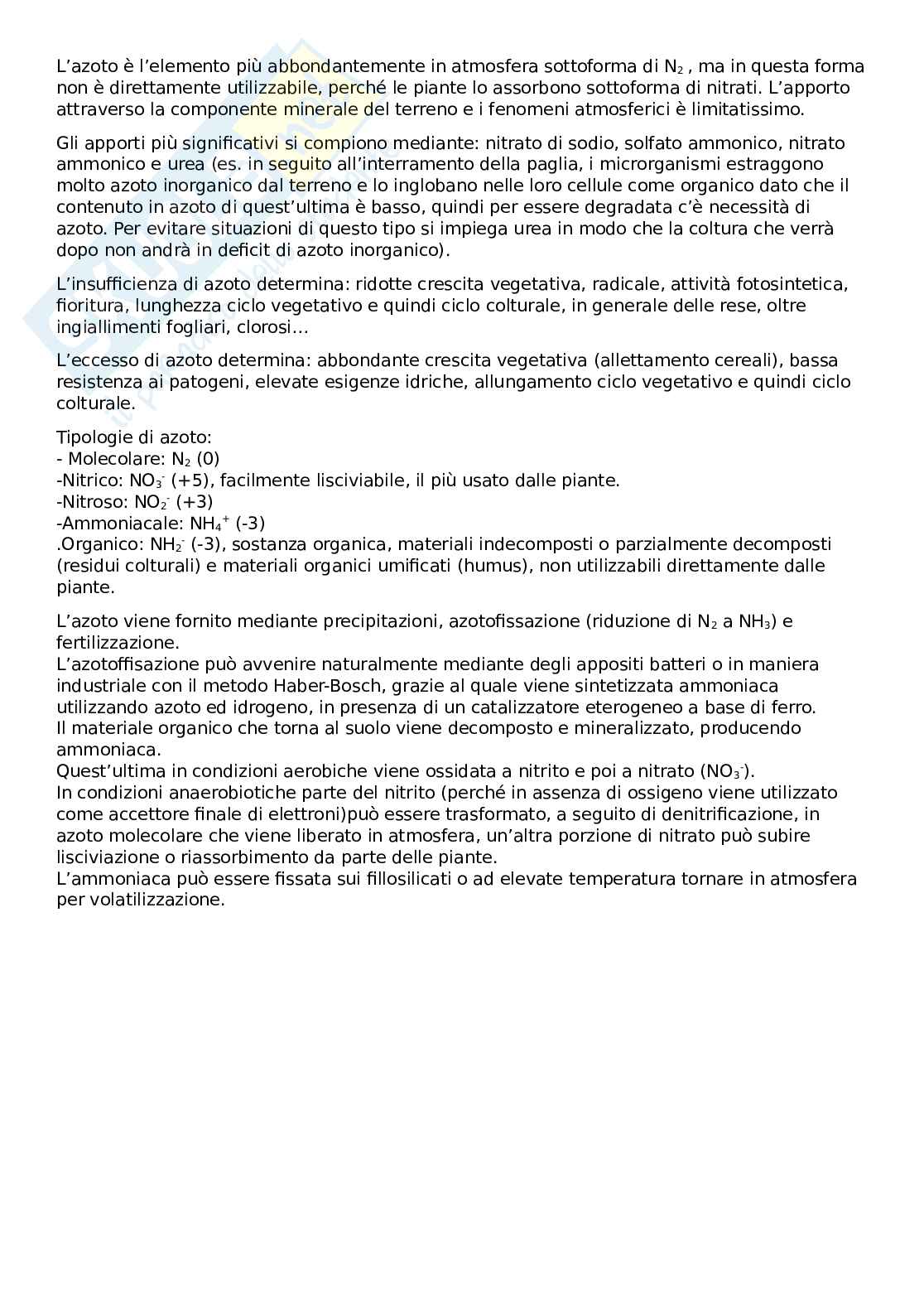 L'azoto è l'elemento più abbondantemente in atmosfera sottoforma di $N_2$ , ma in questa forma non è direttamente utilizzabile, perché le piante lo assorbono sottoforma di nitrati. L'apporto attraverso la componente minerale del terreno e i fenomeni atmosferici è limitatissimo.

Gli apporti più significativi si compiono mediante: nitrato di sodio, solfato ammonico, nitrato ammonico e urea (es. in seguito all'interramento della paglia, i microrganismi estraggono molto azoto inorganico dal terreno e lo inglobano nelle loro cellule come organico dato che il contenuto in azoto di quest'ultima è basso, quindi per essere degradata c'è necessità di azoto. Per evitare situazioni di questo tipo si impiega urea in modo che la coltura che verrà dopo non andrà in deficit di azoto inorganico).

L'insufficienza di azoto determina: ridotte crescita vegetativa, radicale, attività fotosintetica, fioritura, lunghezza ciclo vegetativo e quindi ciclo colturale, in generale delle rese, oltre ingiallimenti fogliari, clorosi...

L'eccesso di azoto determina: abbondante crescita vegetativa (allettamento cereali), bassa resistenza ai patogeni, elevate esigenze idriche, allungamento ciclo vegetativo e quindi ciclo colturale.

Tipologie di azoto:
- Molecolare: $N_2$ (0)
-Nitrico: $NO_3^-$ (+5), facilmente lisciviabile, il più usato dalle piante.
-Nitroso: $NO_2^-$ (+3)
-Ammoniacale: $NH_4^+$ (-3)
.Organico: $NH_2^-$ (-3), sostanza organica, materiali indecomposti o parzialmente decomposti (residui colturali) e materiali organici umificati (humus), non utilizzabili direttamente dalle piante.

L'azoto viene fornito mediante precipitazioni, azotofissazione (riduzione di $N_2$ a $NH_3$) e fertilizzazione.
L'azotoffisazione può avvenire naturalmente mediante degli appositi batteri o in maniera industriale con il metodo Haber-Bosch, grazie al quale viene sintetizzata ammoniaca utilizzando azoto ed idrogeno, in presenza di un catalizzatore eterogeneo a base di ferro.
Il materiale organico che torna al suolo viene decomposto e mineralizzato, producendo ammoniaca.
Quest'ultima in condizioni aerobiche viene ossidata a nitrito e poi a nitrato ($NO_3^-$).
In condizioni anaerobiotiche parte del nitrito (perché in assenza di ossigeno viene utilizzato come accettore finale di elettroni)può essere trasformato, a seguito di denitrificazione, in azoto molecolare che viene liberato in atmosfera, un'altra porzione di nitrato può subire lisciviazione o riassorbimento da parte delle piante.
L'ammoniaca può essere fissata sui fillosilicati o ad elevate temperatura tornare in atmosfera per volatilizzazione.